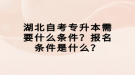 湖北自考专升本需要什么条件？报名条件是什么？